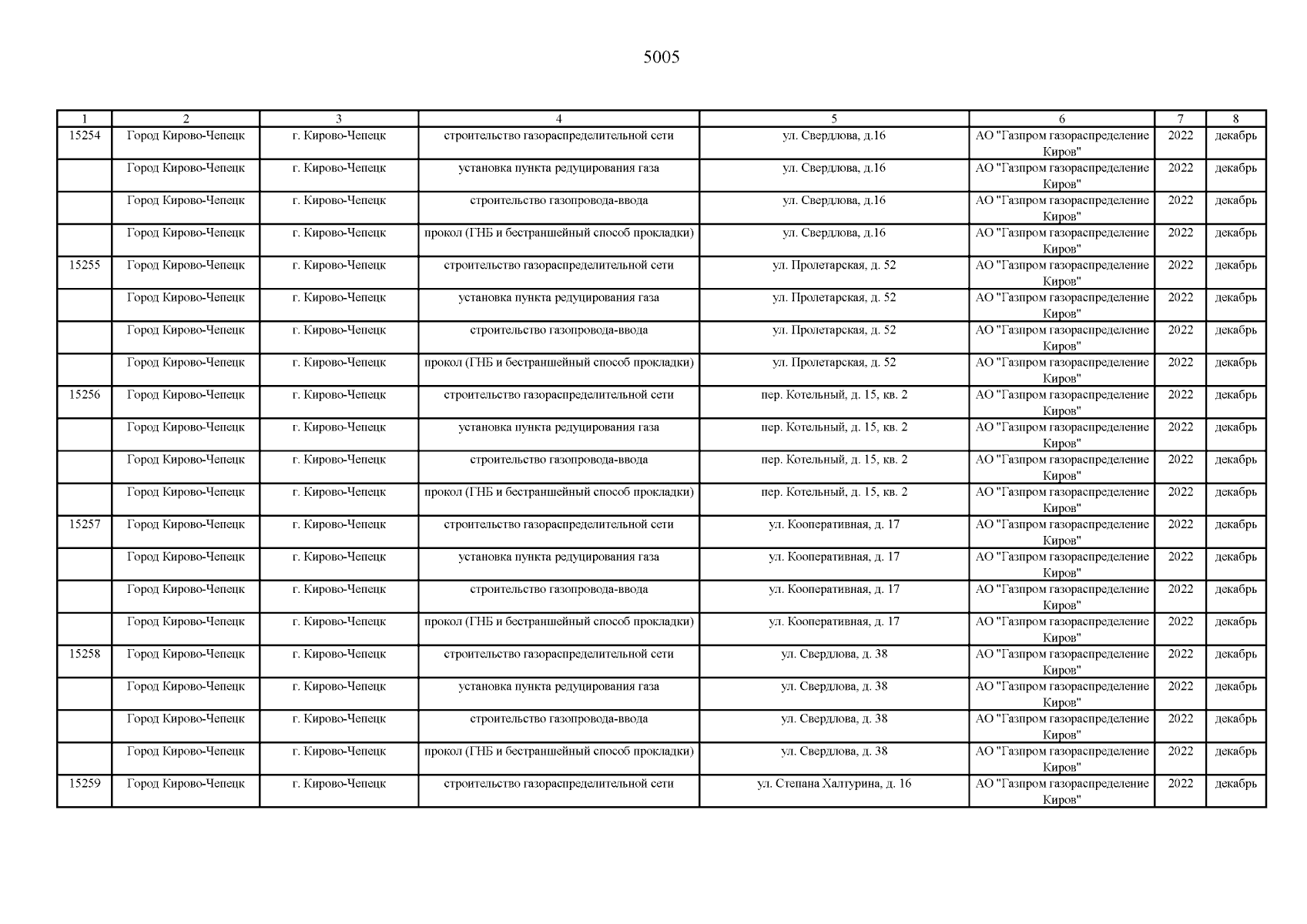 5005

| 1 | 2 | 3 | 4 | 5 | 6 | 7 | 8 |
|---|---|---|---|---|---|---|---|
| 15254 | Город Кирово-Чепецк | г. Кирово-Чепецк | строительство газораспределительной сети | ул. Свердлова, д.16 | АО "Газпром газораспределение Киров" | 2022 | декабрь |
| | Город Кирово-Чепецк | г. Кирово-Чепецк | установка пункта редуцирования газа | ул. Свердлова, д.16 | АО "Газпром газораспределение Киров" | 2022 | декабрь |
| | Город Кирово-Чепецк | г. Кирово-Чепецк | строительство газопровода-ввода | ул. Свердлова, д.16 | АО "Газпром газораспределение Киров" | 2022 | декабрь |
| | Город Кирово-Чепецк | г. Кирово-Чепецк | прокол (ГНБ и бестраншейный способ прокладки) | ул. Свердлова, д.16 | АО "Газпром газораспределение Киров" | 2022 | декабрь |
| 15255 | Город Кирово-Чепецк | г. Кирово-Чепецк | строительство газораспределительной сети | ул. Пролетарская, д. 52 | АО "Газпром газораспределение Киров" | 2022 | декабрь |
| | Город Кирово-Чепецк | г. Кирово-Чепецк | установка пункта редуцирования газа | ул. Пролетарская, д. 52 | АО "Газпром газораспределение Киров" | 2022 | декабрь |
| | Город Кирово-Чепецк | г. Кирово-Чепецк | строительство газопровода-ввода | ул. Пролетарская, д. 52 | АО "Газпром газораспределение Киров" | 2022 | декабрь |
| | Город Кирово-Чепецк | г. Кирово-Чепецк | прокол (ГНБ и бестраншейный способ прокладки) | ул. Пролетарская, д. 52 | АО "Газпром газораспределение Киров" | 2022 | декабрь |
| 15256 | Город Кирово-Чепецк | г. Кирово-Чепецк | строительство газораспределительной сети | пер. Котельный, д. 15, кв. 2 | АО "Газпром газораспределение Киров" | 2022 | декабрь |
| | Город Кирово-Чепецк | г. Кирово-Чепецк | установка пункта редуцирования газа | пер. Котельный, д. 15, кв. 2 | АО "Газпром газораспределение Киров" | 2022 | декабрь |
| | Город Кирово-Чепецк | г. Кирово-Чепецк | строительство газопровода-ввода | пер. Котельный, д. 15, кв. 2 | АО "Газпром газораспределение Киров" | 2022 | декабрь |
| | Город Кирово-Чепецк | г. Кирово-Чепецк | прокол (ГНБ и бестраншейный способ прокладки) | пер. Котельный, д. 15, кв. 2 | АО "Газпром газораспределение Киров" | 2022 | декабрь |
| 15257 | Город Кирово-Чепецк | г. Кирово-Чепецк | строительство газораспределительной сети | ул. Кооперативная, д. 17 | АО "Газпром газораспределение Киров" | 2022 | декабрь |
| | Город Кирово-Чепецк | г. Кирово-Чепецк | установка пункта редуцирования газа | ул. Кооперативная, д. 17 | АО "Газпром газораспределение Киров" | 2022 | декабрь |
| | Город Кирово-Чепецк | г. Кирово-Чепецк | строительство газопровода-ввода | ул. Кооперативная, д. 17 | АО "Газпром газораспределение Киров" | 2022 | декабрь |
| | Город Кирово-Чепецк | г. Кирово-Чепецк | прокол (ГНБ и бестраншейный способ прокладки) | ул. Кооперативная, д. 17 | АО "Газпром газораспределение Киров" | 2022 | декабрь |
| 15258 | Город Кирово-Чепецк | г. Кирово-Чепецк | строительство газораспределительной сети | ул. Свердлова, д. 38 | АО "Газпром газораспределение Киров" | 2022 | декабрь |
| | Город Кирово-Чепецк | г. Кирово-Чепецк | установка пункта редуцирования газа | ул. Свердлова, д. 38 | АО "Газпром газораспределение Киров" | 2022 | декабрь |
| | Город Кирово-Чепецк | г. Кирово-Чепецк | строительство газопровода-ввода | ул. Свердлова, д. 38 | АО "Газпром газораспределение Киров" | 2022 | декабрь |
| | Город Кирово-Чепецк | г. Кирово-Чепецк | прокол (ГНБ и бестраншейный способ прокладки) | ул. Свердлова, д. 38 | АО "Газпром газораспределение Киров" | 2022 | декабрь |
| 15259 | Город Кирово-Чепецк | г. Кирово-Чепецк | строительство газораспределительной сети | ул. Степана Халтурина, д. 16 | АО "Газпром газораспределение Киров" | 2022 | декабрь |